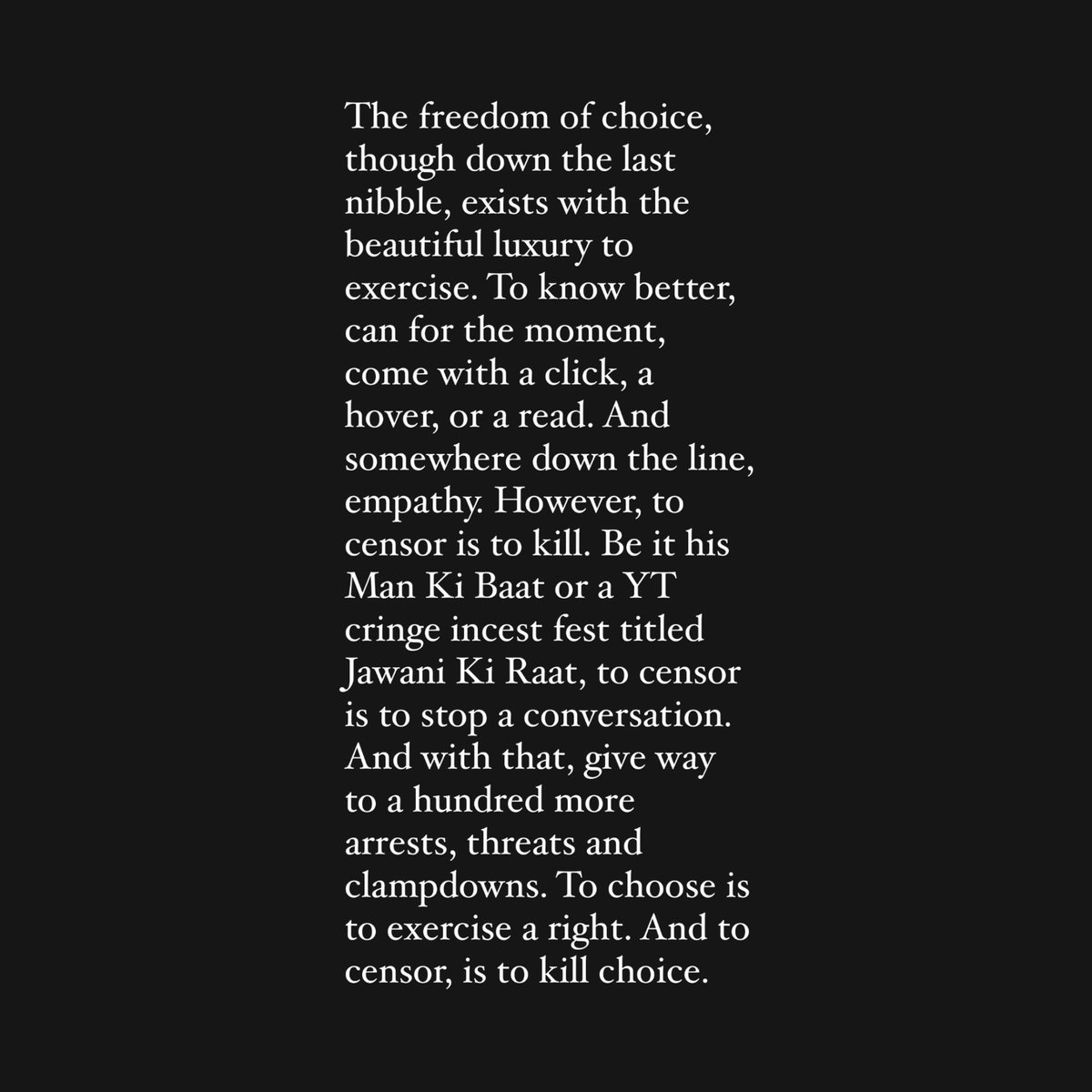 The freedom of choice, though down the last nibble, exists with the beautiful luxury to exercise. To know better, can for the moment, come with a click, a hover, or a read. And somewhere down the line, empathy. However, to censor is to kill. Be it his Man Ki Baat or a YT cringe incest fest titled Jawani Ki Raat, to censor is to stop a conversation. And with that, give way to a hundred more arrests, threats and clampdowns. To choose is to exercise a right. And to censor, is to kill choice.